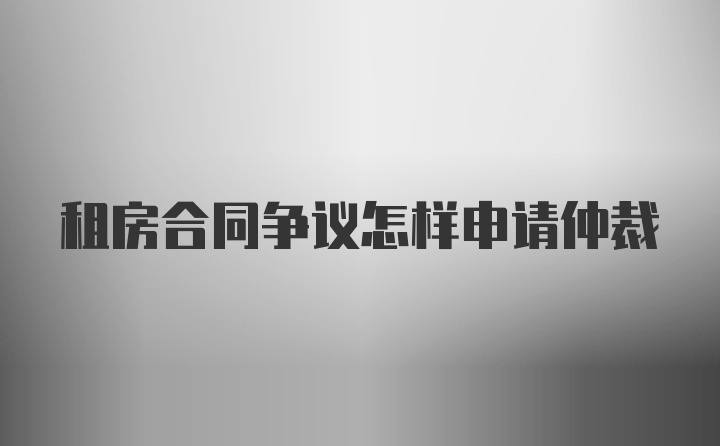 租房合同争议怎样申请仲裁